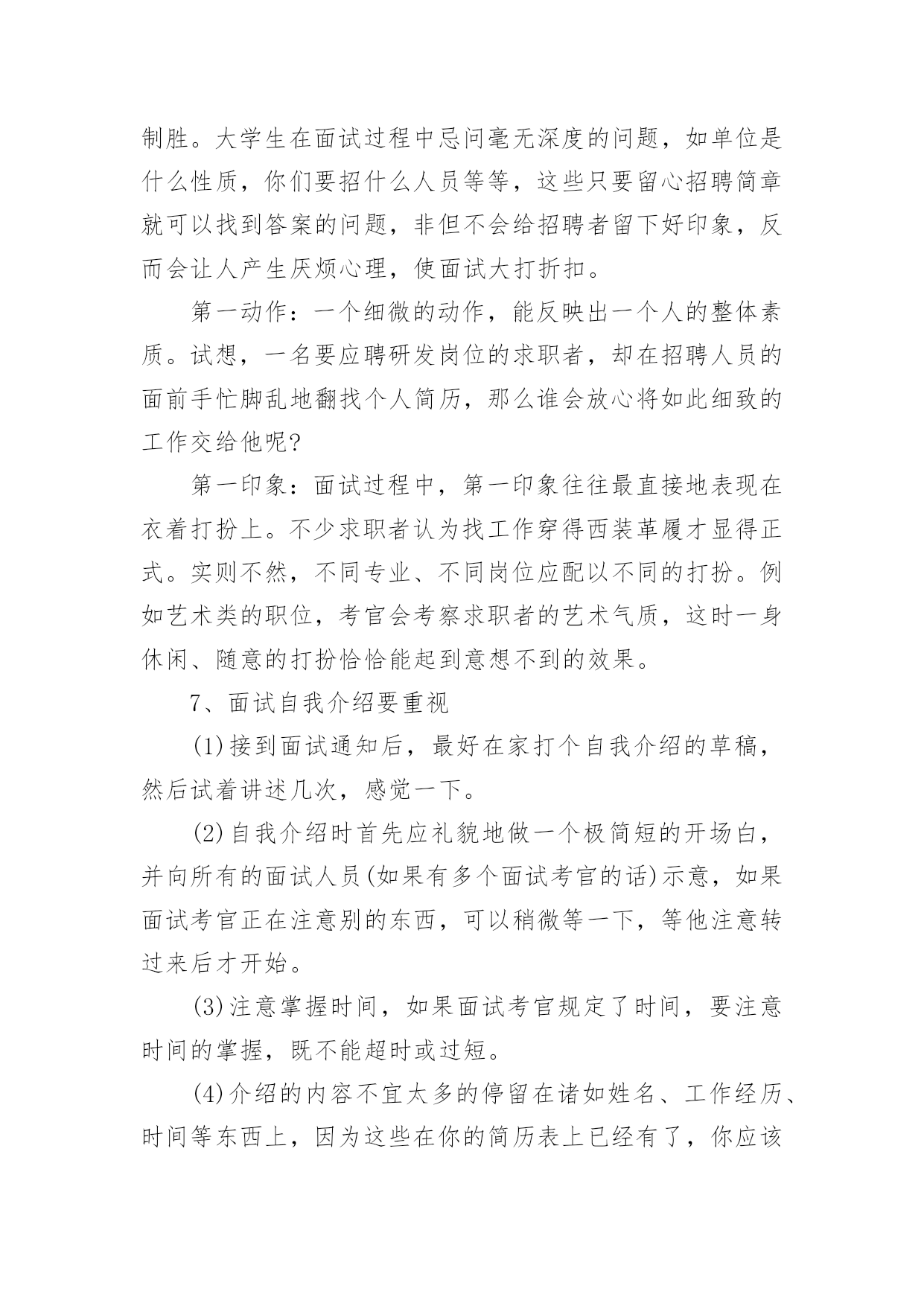 制胜。大学生在面试过程中忌问毫无深度的问题，如单位是什么性质，你们要招什么人员等等，这些只要留心招聘简章就可以找到答案的问题，非但不会给招聘者留下好印象，反而会让人产生厌烦心理，使面试大打折扣。

第一动作：一个细微的动作，能反映出一个人的整体素质。试想，一名要应聘研发岗位的求职者，却在招聘人员的面前手忙脚乱地翻找个人简历，那么谁会放心将如此细致的工作交给他呢?

第一印象：面试过程中，第一印象往往最直接地表现在衣着打扮上。不少求职者认为找工作穿得西装革履才显得正式。实则不然，不同专业、不同岗位应配以不同的打扮。例如艺术类的职位，考官会考察求职者的艺术气质，这时一身休闲、随意的打扮恰恰能起到意想不到的效果。

7、面试自我介绍要重视

(1)接到面试通知后，最好在家打个自我介绍的草稿，然后试着讲述几次，感觉一下。

(2)自我介绍时首先应礼貌地做一个极简短的开场白，并向所有的面试人员(如果有多个面试考官的话)示意，如果面试考官正在注意别的东西，可以稍微等一下，等他注意转过来后才开始。

(3)注意掌握时间，如果面试考官规定了时间，要注意时间的掌握，既不能超时或过短。

(4)介绍的内容不宜太多的停留在诸如姓名、工作经历、时间等东西上，因为这些在你的简历表上已经有了，你应该